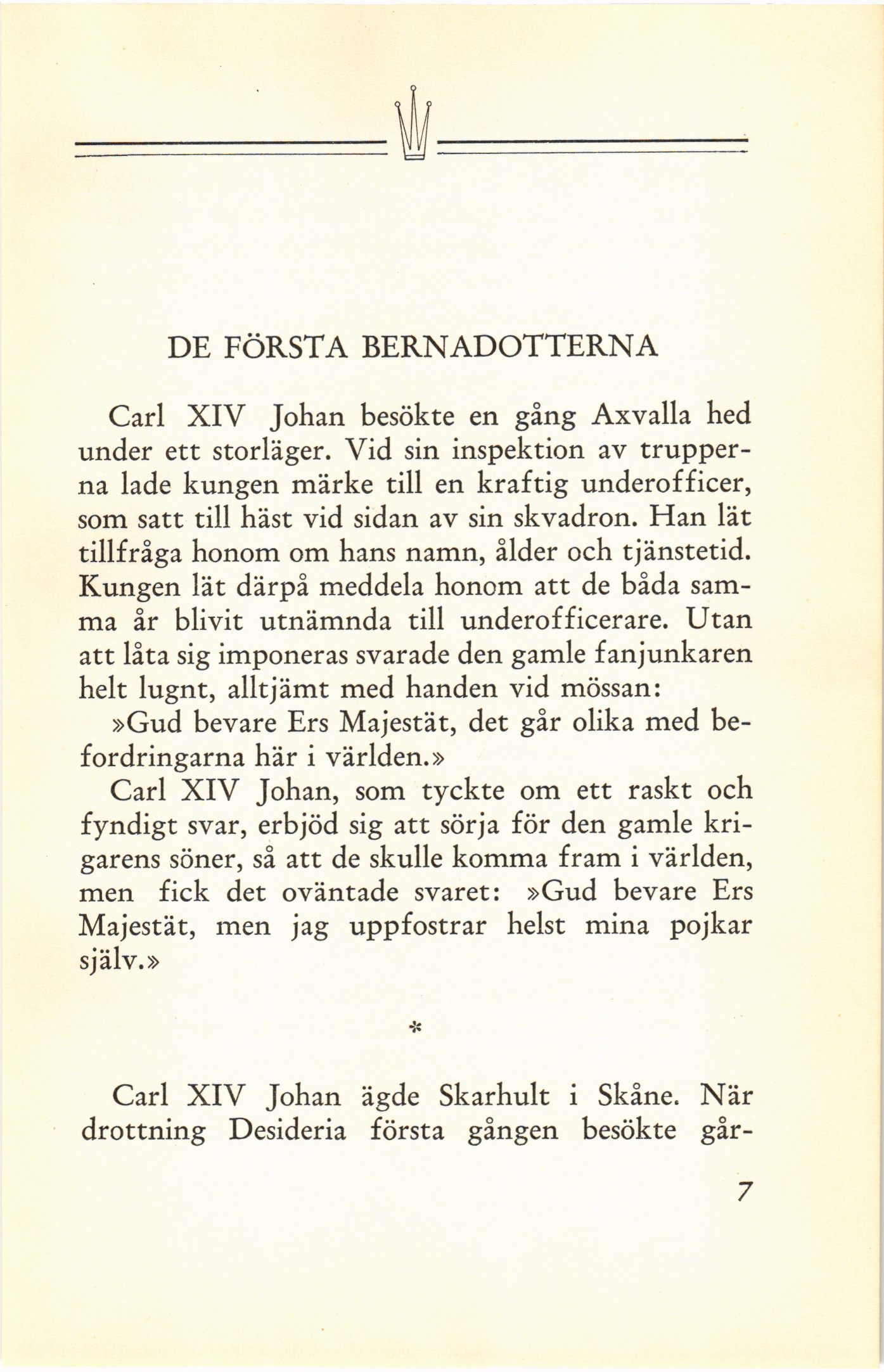 DE FÖRSTA BERNADOTTERNA

Carl XIV Johan besökte en gång Axvalla hed under ett storläger. Vid sin inspektion av trupperna lade kungen märke till en kraftig underofficer, som satt till häst vid sidan av sin skvadron. Han lät tillfråga honom om hans namn, ålder och tjänstetid. Kungen lät därpå meddela honom att de båda samma år blivit utnämnda till underofficerare. Utan att låta sig imponeras svarade den gamle fanjunkaren helt lugnt, alltjämt med handen vid mössan:

»Gud bevare Ers Majestät, det går olika med befordringarna här i världen.»

Carl XIV Johan, som tyckte om ett raskt och fyndigt svar, erbjöd sig att sörja för den gamle krigarens söner, så att de skulle komma fram i världen, men fick det oväntade svaret: »Gud bevare Ers Majestät, men jag uppfostrar helst mina pojkar själv.»

*

Carl XIV Johan ägde Skarhult i Skåne. När drottning Desideria första gången besökte går-

7